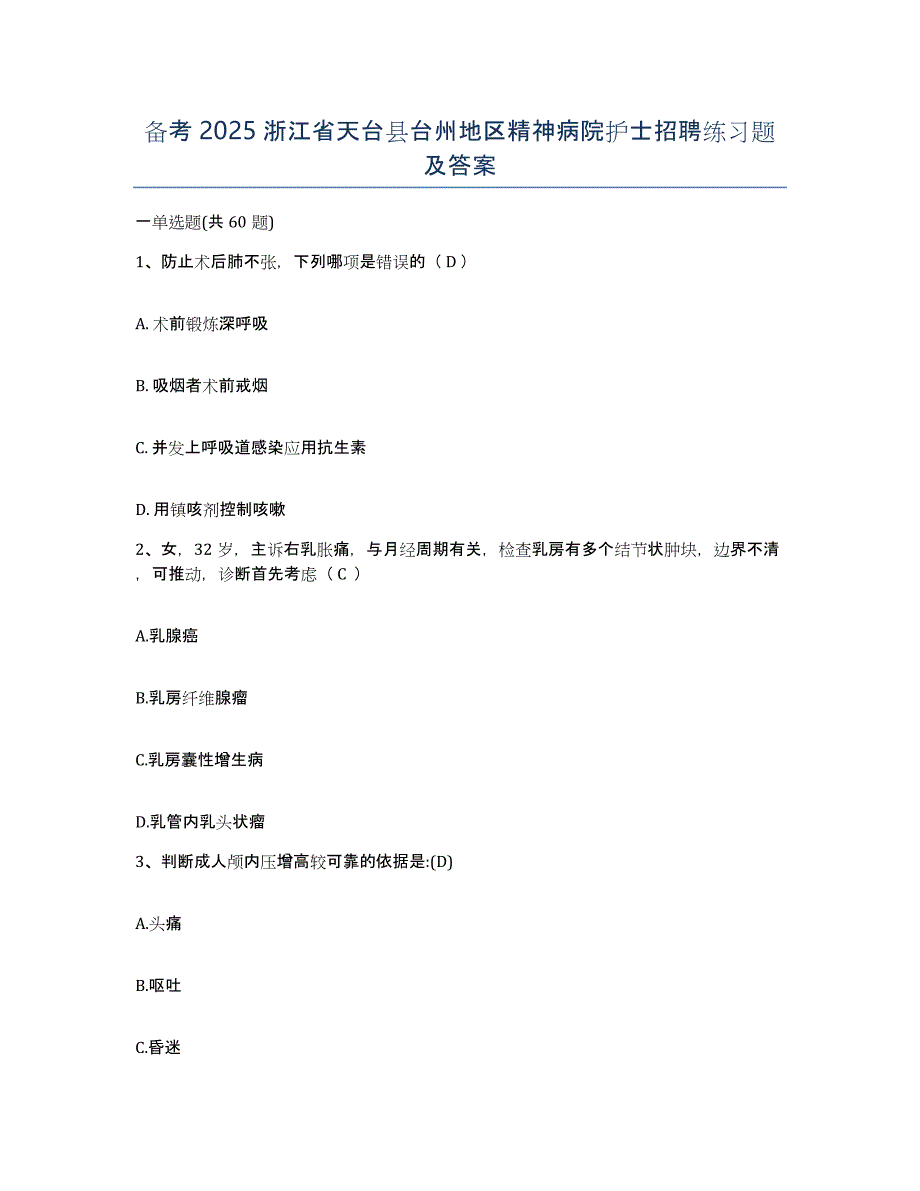 备考 2025 浙江省天台县台州地区精神病院护士招聘练习题及答案

一单选题(共 60 题)

1、防止术后肺不张，下列哪项是错误的（ D ）

A. 术前锻炼深呼吸

B. 吸烟者术前戒烟

C. 并发上呼吸道感染应用抗生素

D. 用镇咳剂控制咳嗽

2、女，32 岁，主诉右乳胀痛，与月经周期有关，检查乳房有多个结节状肿块，边界不清，可推动，诊断首先考虑（ C ）

A.乳腺癌

B.乳房纤维腺瘤

C.乳房囊性增生病

D.乳管内乳头状瘤

3、判断成人颅内压增高较可靠的依据是:(D)

A.头痛

B.呕吐

C.昏迷